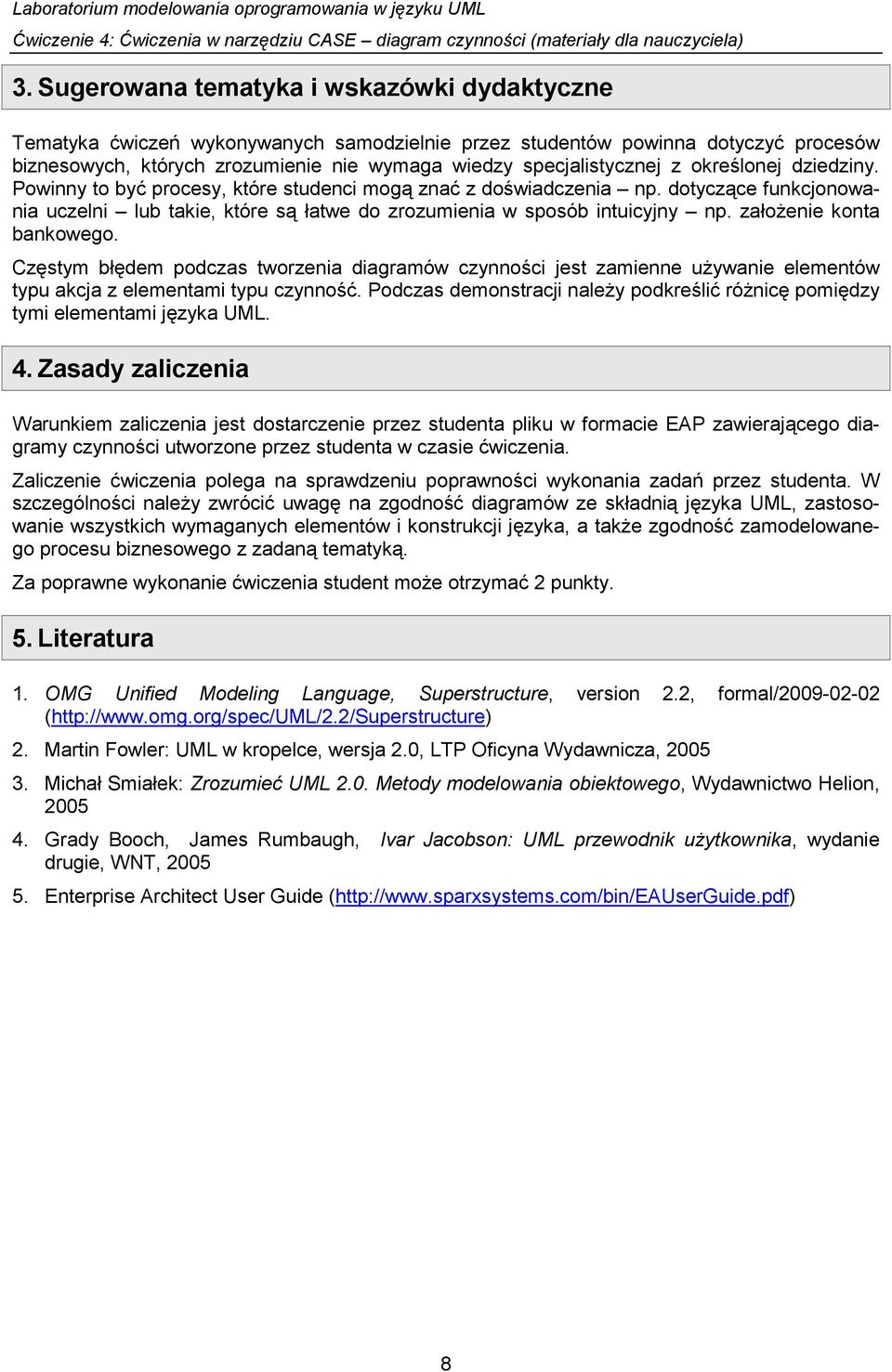 Laboratorium modelowania oprogramowania w języku UML
Ćwiczenie 4: Ćwiczenia w narzędziu CASE – diagram czynności (materiały dla nauczyciela)

3. Sugerowana tematyka i wskazówki dydaktyczne

Tematyka ćwiczeń wykonywanych samodzielnie przez studentów powinna dotyczyć procesów biznesowych, których zrozumienie nie wymaga wiedzy specjalistycznej z określonej dziedziny. Powinny to być procesy, które studenci mogą znać z doświadczenia – np. dotyczące funkcjonowania uczelni – lub takie, które są łatwe do zrozumienia w sposób intuicyjny – np. założenie konta bankowego.

Częstym błędem podczas tworzenia diagramów czynności jest zamienne używanie elementów typu akcja z elementami typu czynność. Podczas demonstracji należy podkreślić różnicę pomiędzy tymi elementami języka UML.

4. Zasady zaliczenia

Warunkiem zaliczenia jest dostarczenie przez studenta pliku w formacie EAP zawierającego diagramy czynności utworzone przez studenta w czasie ćwiczenia.

Zaliczenie ćwiczenia polega na sprawdzeniu poprawności wykonania zadań przez studenta. W szczególności należy zwrócić uwagę na zgodność diagramów ze składnią języka UML, zastosowanie wszystkich wymaganych elementów i konstrukcji języka, a także zgodność zamodelowanego procesu biznesowego z zadaną tematyką.

Za poprawne wykonanie ćwiczenia student może otrzymać 2 punkty.

5. Literatura

1. OMG Unified Modeling Language, Superstructure, version 2.2, formal/2009-02-02 (http://www.omg.org/spec/UML/2.2/Superstructure)

2. Martin Fowler: UML w kropelce, wersja 2.0, LTP Oficyna Wydawnicza, 2005

3. Michał Smiałek: Zrozumieć UML 2.0. Metody modelowania obiektowego, Wydawnictwo Helion, 2005

4. Grady Booch, James Rumbaugh, Ivar Jacobson: UML przewodnik użytkownika, wydanie drugie, WNT, 2005

5. Enterprise Architect User Guide (http://www.sparxsystems.com/bin/EAUserGuide.pdf)

8